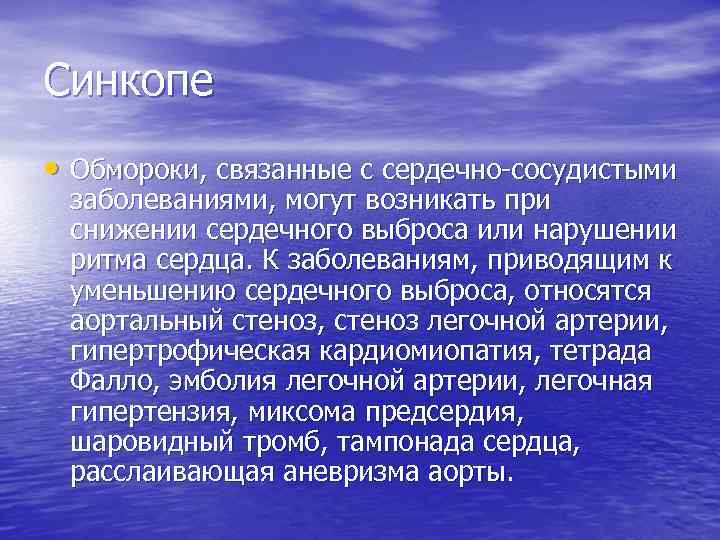 Синкопе

• Обмороки, связанные с сердечно-сосудистыми заболеваниями, могут возникать при снижении сердечного выброса или нарушении ритма сердца. К заболеваниям, приводящим к уменьшению сердечного выброса, относятся аортальный стеноз, стеноз легочной артерии, гипертрофическая кардиомиопатия, тетрада Фалло, эмболия легочной артерии, легочная гипертензия, миксома предсердия, шаровидный тромб, тампонада сердца, расслаивающая аневризма аорты.